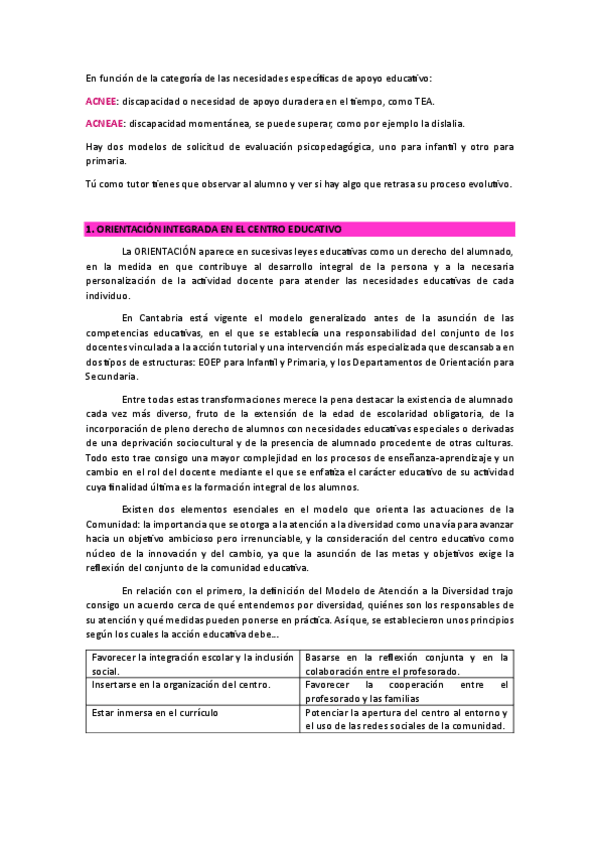 En función de la categoría de las necesidades específicas de apoyo educativo:

ACNEE: discapacidad o necesidad de apoyo duradera en el tiempo, como TEA.

ACNEAE: discapacidad momentánea, se puede superar, como por ejemplo la dislalia.

Hay dos modelos de solicitud de evaluación psicopedagógica, uno para infantil y otro para primaria.

Tú como tutor tienes que observar al alumno y ver si hay algo que retrasa su proceso evolutivo.

1. ORIENTACIÓN INTEGRADA EN EL CENTRO EDUCATIVO

La ORIENTACIÓN aparece en sucesivas leyes educativas como un derecho del alumnado, en la medida en que contribuye al desarrollo integral de la persona y a la necesaria personalización de la actividad docente para atender las necesidades educativas de cada individuo.

En Cantabria está vigente el modelo generalizado antes de la asunción de las competencias educativas, en el que se establecía una responsabilidad del conjunto de los docentes vinculada a la acción tutorial y una intervención más especializada que descansaba en dos tipos de estructuras: EOEP para Infantil y Primaria, y los Departamentos de Orientación para Secundaria.

Entre todas estas transformaciones merece la pena destacar la existencia de alumnado cada vez más diverso, fruto de la extensión de la edad de escolaridad obligatoria, de la incorporación de pleno derecho de alumnos con necesidades educativas especiales o derivadas de una deprivación sociocultural y de la presencia de alumnado procedente de otras culturas. Todo esto trae consigo una mayor complejidad en los procesos de enseñanza-aprendizaje y un cambio en el rol del docente mediante el que se enfatiza el carácter educativo de su actividad cuya finalidad última es la formación integral de los alumnos.

Existen dos elementos esenciales en el modelo que orienta las actuaciones de la Comunidad: la importancia que se otorga a la atención a la diversidad como una vía para avanzar hacia un objetivo ambicioso pero irrenunciable, y la consideración del centro educativo como núcleo de la innovación y del cambio, ya que la asunción de las metas y objetivos exige la reflexión del conjunto de la comunidad educativa.

En relación con el primero, la definición del Modelo de Atención a la Diversidad trajo consigo un acuerdo cerca de qué entendemos por diversidad, quiénes son los responsables de su atención y qué medidas pueden ponerse en práctica. Así que, se establecieron unos principios según los cuales la acción educativa debe...

| Favorecer la integración escolar y la inclusión social. | Basarse en la reflexión conjunta y en la colaboración entre el profesorado. |
|---|---|
| Insertarse en la organización del centro. | Favorecer la cooperación entre el profesorado y las familias |
| Estar inmersa en el currículo | Potenciar la apertura del centro al entorno y el uso de las redes sociales de la comunidad. |